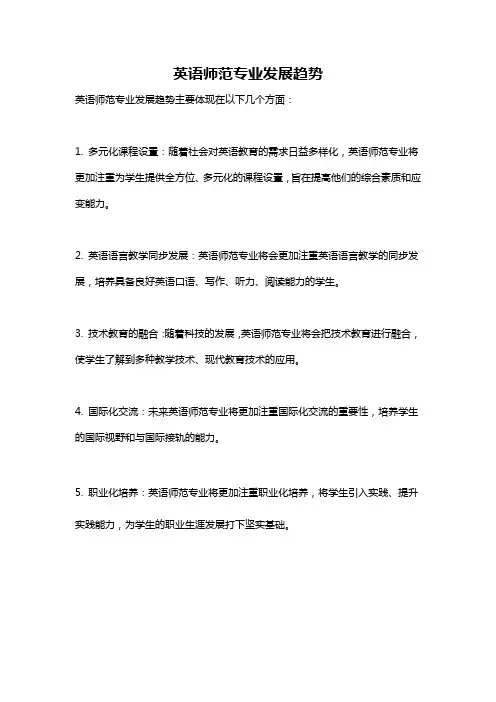 英语师范专业发展趋势

英语师范专业发展趋势主要体现在以下几个方面：

1. 多元化课程设置：随着社会对英语教育的需求日益多样化，英语师范专业将更加注重为学生提供全方位、多元化的课程设置，旨在提高他们的综合素质和应变能力。

2. 英语语言教学同步发展：英语师范专业将会更加注重英语语言教学的同步发展，培养具备良好英语口语、写作、听力、阅读能力的学生。

3. 技术教育的融合：随着科技的发展，英语师范专业将会把技术教育进行融合，使学生了解到多种教学技术、现代教育技术的应用。

4. 国际化交流：未来英语师范专业将更加注重国际化交流的重要性，培养学生的国际视野和与国际接轨的能力。

5. 职业化培养：英语师范专业将更加注重职业化培养，将学生引入实践、提升实践能力，为学生的职业生涯发展打下坚实基础。